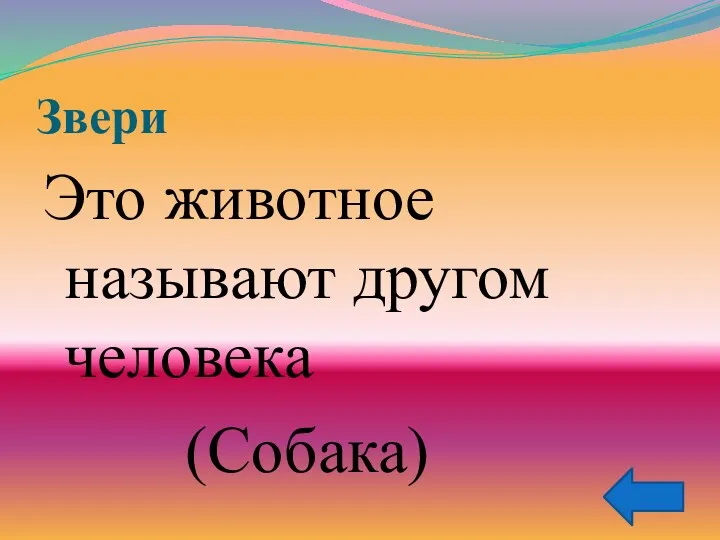 Звери

Это животное называют другом человека

(Собака)